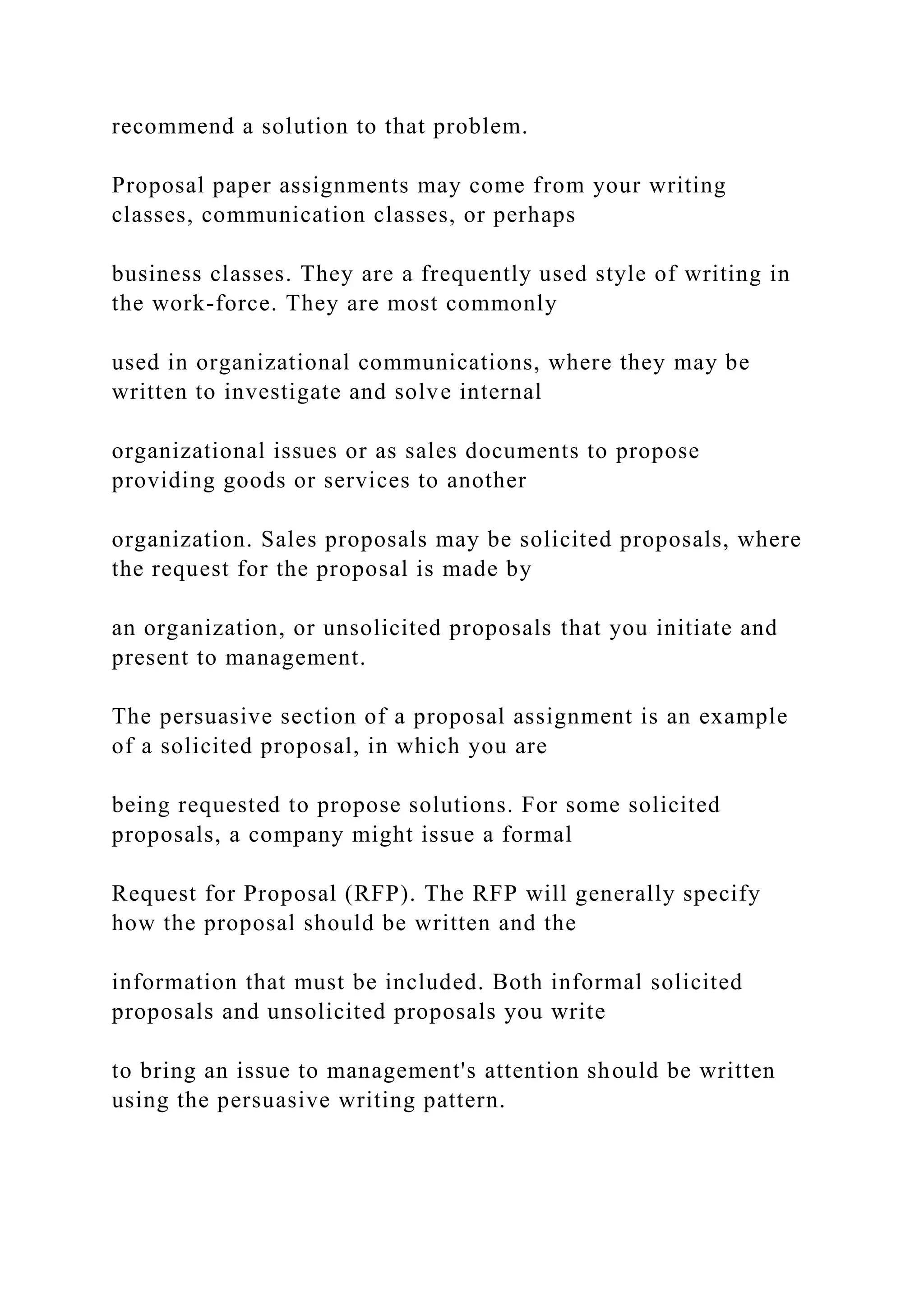 recommend a solution to that problem.

Proposal paper assignments may come from your writing classes, communication classes, or perhaps

business classes. They are a frequently used style of writing in the work-force. They are most commonly

used in organizational communications, where they may be written to investigate and solve internal

organizational issues or as sales documents to propose providing goods or services to another

organization. Sales proposals may be solicited proposals, where the request for the proposal is made by

an organization, or unsolicited proposals that you initiate and present to management.

The persuasive section of a proposal assignment is an example of a solicited proposal, in which you are

being requested to propose solutions. For some solicited proposals, a company might issue a formal

Request for Proposal (RFP). The RFP will generally specify how the proposal should be written and the

information that must be included. Both informal solicited proposals and unsolicited proposals you write

to bring an issue to management's attention should be written using the persuasive writing pattern.